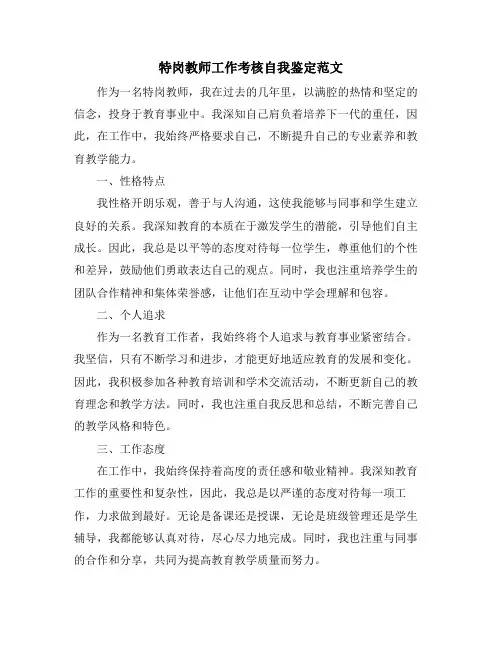 特岗教师工作考核自我鉴定范文

作为一名特岗教师，我在过去的几年里，以满腔的热情和坚定的信念，投身于教育事业中。我深知自己肩负着培养下一代的重任，因此，在工作中，我始终严格要求自己，不断提升自己的专业素养和教育教学能力。

一、性格特点

我性格开朗乐观，善于与人沟通，这使我能够与同事和学生建立良好的关系。我深知教育的本质在于激发学生的潜能，引导他们自主成长。因此，我总是以平等的态度对待每一位学生，尊重他们的个性和差异，鼓励他们勇敢表达自己的观点。同时，我也注重培养学生的团队合作精神和集体荣誉感，让他们在互动中学会理解和包容。

二、个人追求

作为一名教育工作者，我始终将个人追求与教育事业紧密结合。我坚信，只有不断学习和进步，才能更好地适应教育的发展和变化。因此，我积极参加各种教育培训和学术交流活动，不断更新自己的教育理念和教学方法。同时，我也注重自我反思和总结，不断完善自己的教学风格和特色。

三、工作态度

在工作中，我始终保持着高度的责任感和敬业精神。我深知教育工作的重要性和复杂性，因此，我总是以严谨的态度对待每一项工作，力求做到最好。无论是备课还是授课，无论是班级管理还是学生辅导，我都能够认真对待，尽心尽力地完成。同时，我也注重与同事的合作和分享，共同为提高教育教学质量而努力。